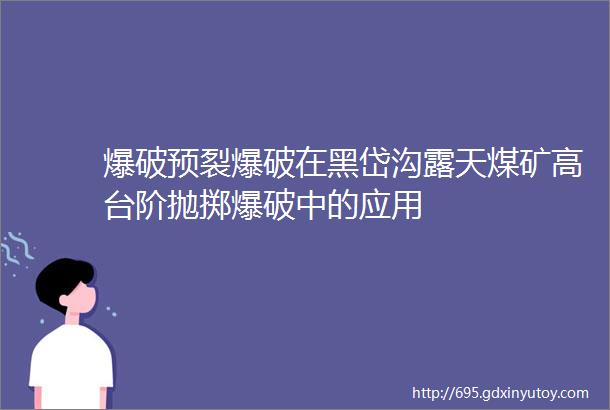 爆破预裂爆破在黑岱沟露天煤矿高台阶抛掷爆破中的应用

http://695.gdxinyutoy.com